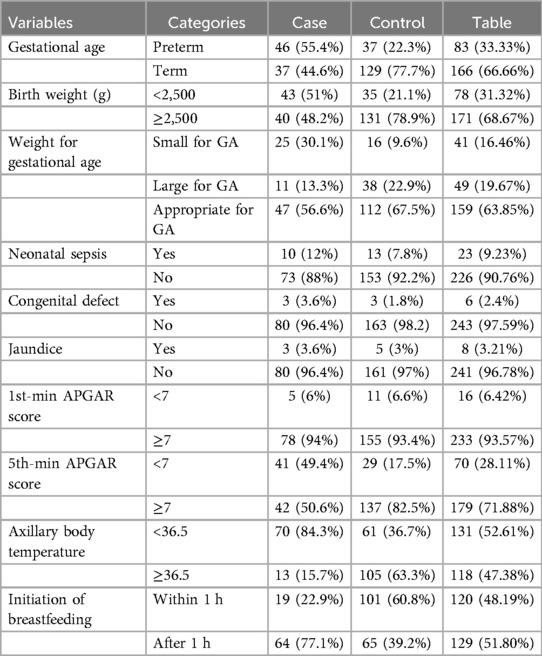 | Variables | Categories | Case | Control | Table |
|---|---|---|---|---|
| Gestational age | Preterm | 46 (55.4%) | 37 (22.3%) | 83 (33.33%) |
| | Term | 37 (44.6%) | 129 (77.7%) | 166 (66.66%) |
| Birth weight (g) | <2,500 | 43 (51%) | 35 (21.1%) | 78 (31.32%) |
| | ≥2,500 | 40 (48.2%) | 131 (78.9%) | 171 (68.67%) |
| Weight for gestational age | Small for GA | 25 (30.1%) | 16 (9.6%) | 41 (16.46%) |
| | Large for GA | 11 (13.3%) | 38 (22.9%) | 49 (19.67%) |
| | Appropriate for GA | 47 (56.6%) | 112 (67.5%) | 159 (63.85%) |
| Neonatal sepsis | Yes | 10 (12%) | 13 (7.8%) | 23 (9.23%) |
| | No | 73 (88%) | 153 (92.2%) | 226 (90.76%) |
| Congenital defect | Yes | 3 (3.6%) | 3 (1.8%) | 6 (2.4%) |
| | No | 80 (96.4%) | 163 (98.2) | 243 (97.59%) |
| Jaundice | Yes | 3 (3.6%) | 5 (3%) | 8 (3.21%) |
| | No | 80 (96.4%) | 161 (97%) | 241 (96.78%) |
| 1st-min APGAR score | <7 | 5 (6%) | 11 (6.6%) | 16 (6.42%) |
| | ≥7 | 78 (94%) | 155 (93.4%) | 233 (93.57%) |
| 5th-min APGAR score | <7 | 41 (49.4%) | 29 (17.5%) | 70 (28.11%) |
| | ≥7 | 42 (50.6%) | 137 (82.5%) | 179 (71.88%) |
| Axillary body temperature | <36.5 | 70 (84.3%) | 61 (36.7%) | 131 (52.61%) |
| | ≥36.5 | 13 (15.7%) | 105 (63.3%) | 118 (47.38%) |
| Initiation of breastfeeding | Within 1 h | 19 (22.9%) | 101 (60.8%) | 120 (48.19%) |
| | After 1 h | 64 (77.1%) | 65 (39.2%) | 129 (51.80%) |